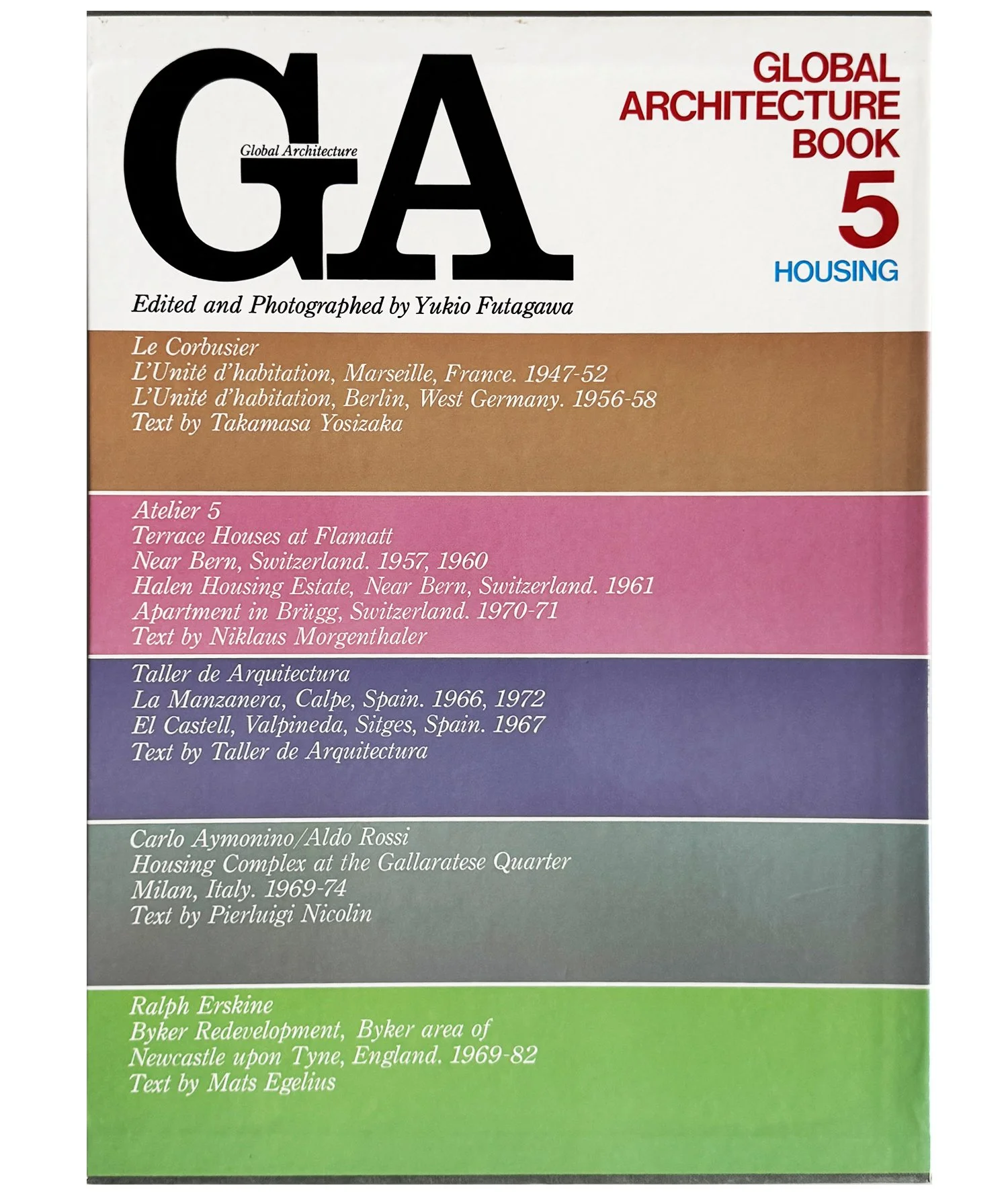 GA
Global Architecture

GLOBAL ARCHITECTURE BOOK
5
HOUSING

Edited and Photographed by Yukio Futagawa

Le Corbusier
L'Unité d'habitation, Marseille, France. 1947-52
L'Unité d'habitation, Berlin, West Germany. 1956-58
Text by Takamasa Yosizaka

Atelier 5
Terrace Houses at Flamatt
Near Bern, Switzerland. 1957, 1960
Halen Housing Estate, Near Bern, Switzerland. 1961
Apartment in Brügg, Switzerland. 1970-71
Text by Niklaus Morgenthaler

Taller de Arquitectura
La Manzanera, Calpe, Spain. 1966, 1972
El Castell, Valpineda, Sitges, Spain. 1967
Text by Taller de Arquitectura

Carlo Aymonino/Aldo Rossi
Housing Complex at the Gallaratese Quarter
Milan, Italy. 1969-74
Text by Pierluigi Nicolin

Ralph Erskine
Byker Redevelopment, Byker area of
Newcastle upon Tyne, England. 1969-82
Text by Mats Egelius